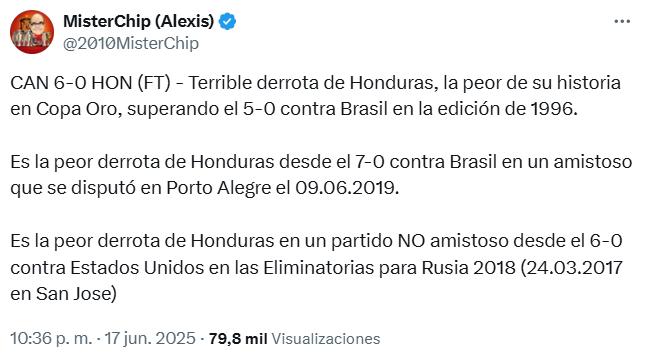 MisterChip (Alexis)
@2010MisterChip

CAN 6-0 HON (FT) - Terrible derrota de Honduras, la peor de su historia en Copa Oro, superando el 5-0 contra Brasil en la edición de 1996.

Es la peor derrota de Honduras desde el 7-0 contra Brasil en un amistoso que se disputó en Porto Alegre el 09.06.2019.

Es la peor derrota de Honduras en un partido NO amistoso desde el 6-0 contra Estados Unidos en las Eliminatorias para Rusia 2018 (24.03.2017 en San Jose)

10:36 p. m. · 17 jun. 2025 · 79,8 mil Visualizaciones